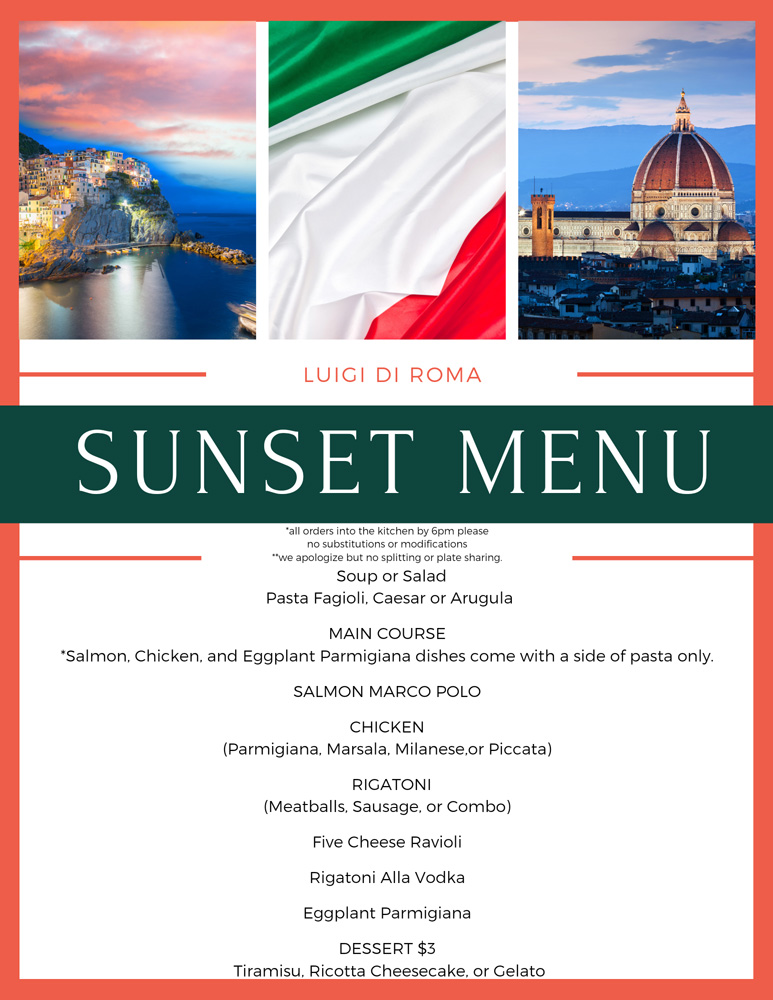 LUIGI DI ROMA

SUNSET MENU

*all orders into the kitchen by 6pm please
no substitutions or modifications
**we apologize but no splitting or plate sharing.

Soup or Salad
Pasta Fagioli, Caesar or Arugula

MAIN COURSE
*Salmon, Chicken, and Eggplant Parmigiana dishes come with a side of pasta only.

SALMON MARCO POLO

CHICKEN
(Parmigiana, Marsala, Milanese,or Piccata)

RIGATONI
(Meatballs, Sausage, or Combo)

Five Cheese Ravioli

Rigatoni Alla Vodka

Eggplant Parmigiana

DESSERT $3
Tiramisu, Ricotta Cheesecake, or Gelato